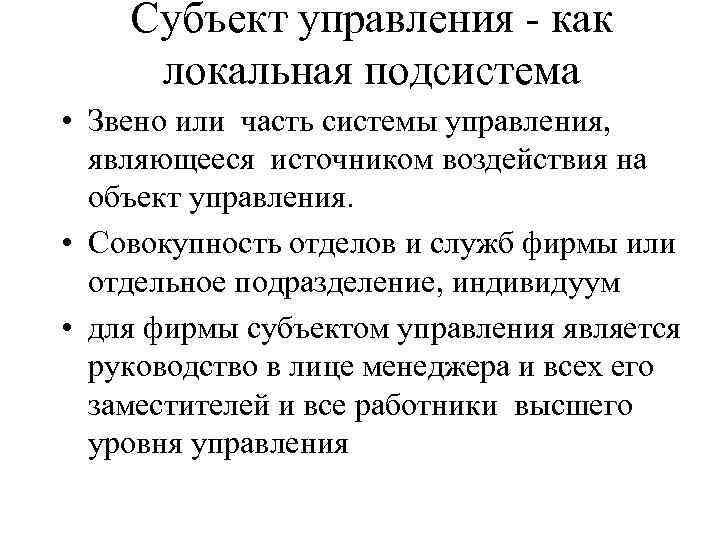 Субъект управления - как локальная подсистема

• Звено или часть системы управления, являющееся источником воздействия на объект управления.

• Совокупность отделов и служб фирмы или отдельное подразделение, индивидуум

• для фирмы субъектом управления является руководство в лице менеджера и всех его заместителей и все работники высшего уровня управления